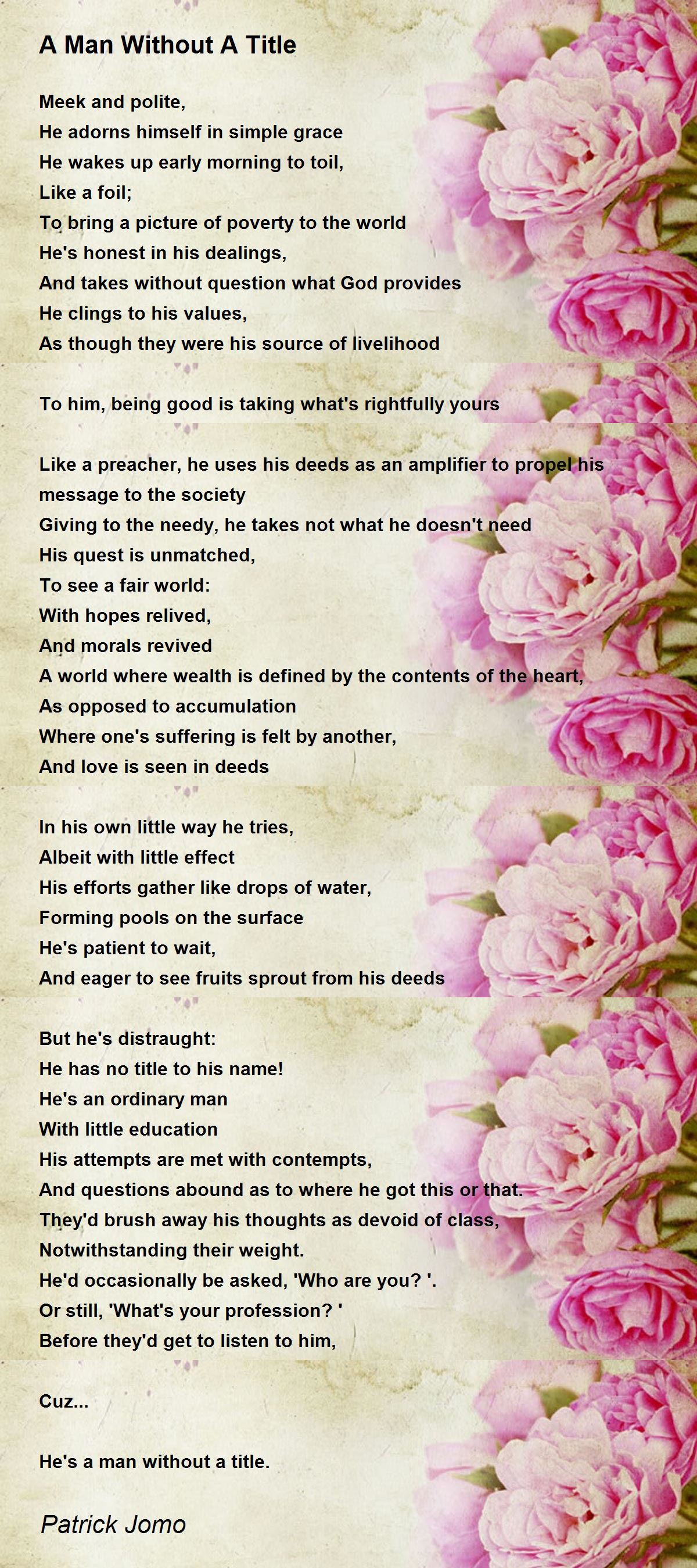 A Man Without A Title

Meek and polite,
He adorns himself in simple grace
He wakes up early morning to toil,
Like a foil;
To bring a picture of poverty to the world
He's honest in his dealings,
And takes without question what God provides
He clings to his values,
As though they were his source of livelihood

To him, being good is taking what's rightfully yours

Like a preacher, he uses his deeds as an amplifier to propel his message to the society
Giving to the needy, he takes not what he doesn't need
His quest is unmatched,
To see a fair world:
With hopes relived,
And morals revived
A world where wealth is defined by the contents of the heart,
As opposed to accumulation
Where one's suffering is felt by another,
And love is seen in deeds

In his own little way he tries,
Albeit with little effect
His efforts gather like drops of water,
Forming pools on the surface
He's patient to wait,
And eager to see fruits sprout from his deeds

But he's distraught:
He has no title to his name!
He's an ordinary man
With little education
His attempts are met with contempts,
And questions abound as to where he got this or that.
They'd brush away his thoughts as devoid of class,
Notwithstanding their weight.
He'd occasionally be asked, 'Who are you? '.
Or still, 'What's your profession? '
Before they'd get to listen to him,

Cuz...

He's a man without a title.

Patrick Jomo